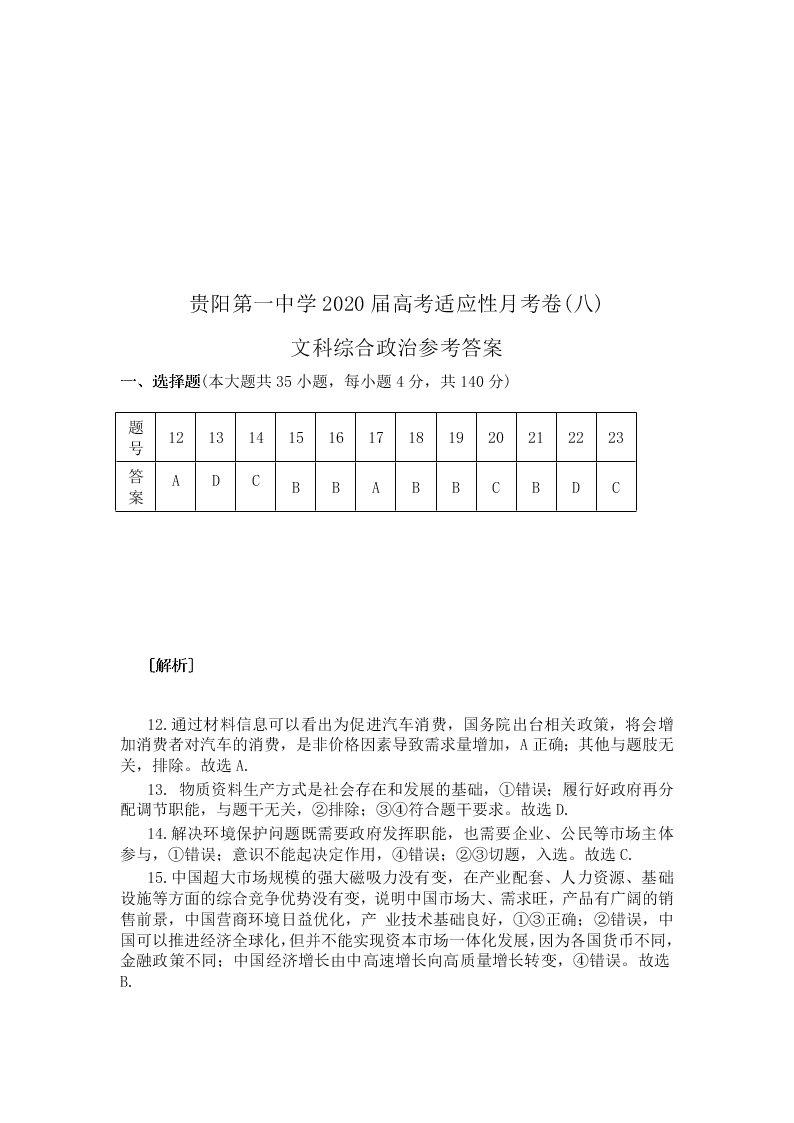 贵阳第一中学 2020 届高考适应性月考卷(八)

文科综合政治参考答案

一、选择题(本大题共 35 小题，每小题 4 分，共 140 分)

| 题号 | 12 | 13 | 14 | 15 | 16 | 17 | 18 | 19 | 20 | 21 | 22 | 23 |
|---|---|---|---|---|---|---|---|---|---|---|---|---|
| 答案 | A | D | C | B | B | A | B | B | C | B | D | C |

〔解析〕

12.通过材料信息可以看出为促进汽车消费，国务院出台相关政策，将会增加消费者对汽车的消费，是非价格因素导致需求量增加，A 正确；其他与题肢无关，排除。故选 A.

13. 物质资料生产方式是社会存在和发展的基础，①错误；履行好政府再分配调节职能，与题干无关，②排除；③④符合题干要求。故选 D.

14.解决环境保护问题既需要政府发挥职能，也需要企业、公民等市场主体参与，①错误；意识不能起决定作用，④错误；②③切题，入选。故选 C.

15.中国超大市场规模的强大磁吸力没有变，在产业配套、人力资源、基础设施等方面的综合竞争优势没有变，说明中国市场大、需求旺，产品有广阔的销售前景，中国营商环境日益优化，产 业技术基础良好，①③正确；②错误，中国可以推进经济全球化，但并不能实现资本市场一体化发展，因为各国货币不同，金融政策不同；中国经济增长由中高速增长向高质量增长转变，④错误。故选 B.